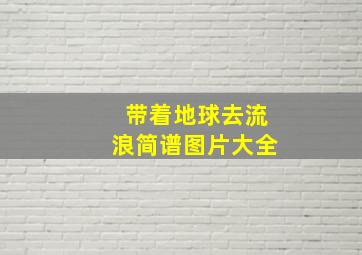 带着地球去流浪简谱图片大全